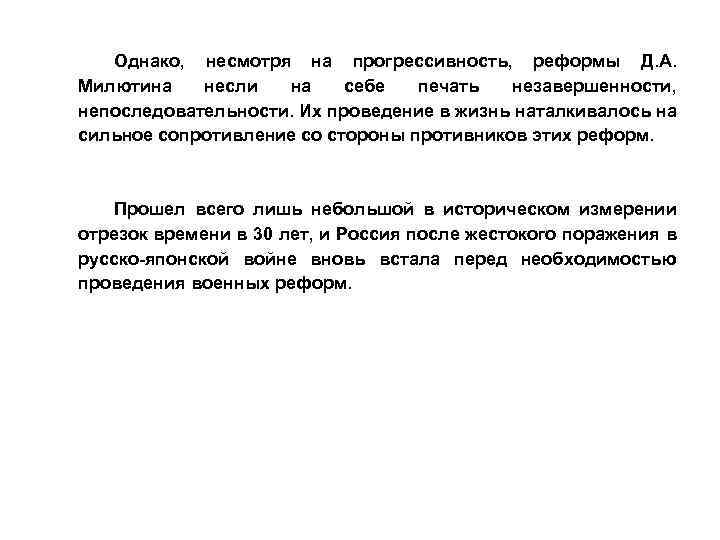 Однако, несмотря на прогрессивность, реформы Д.А. Милютина несли на себе печать незавершенности, непоследовательности. Их проведение в жизнь наталкивалось на сильное сопротивление со стороны противников этих реформ.

Прошел всего лишь небольшой в историческом измерении отрезок времени в 30 лет, и Россия после жестокого поражения в русско-японской войне вновь встала перед необходимостью проведения военных реформ.